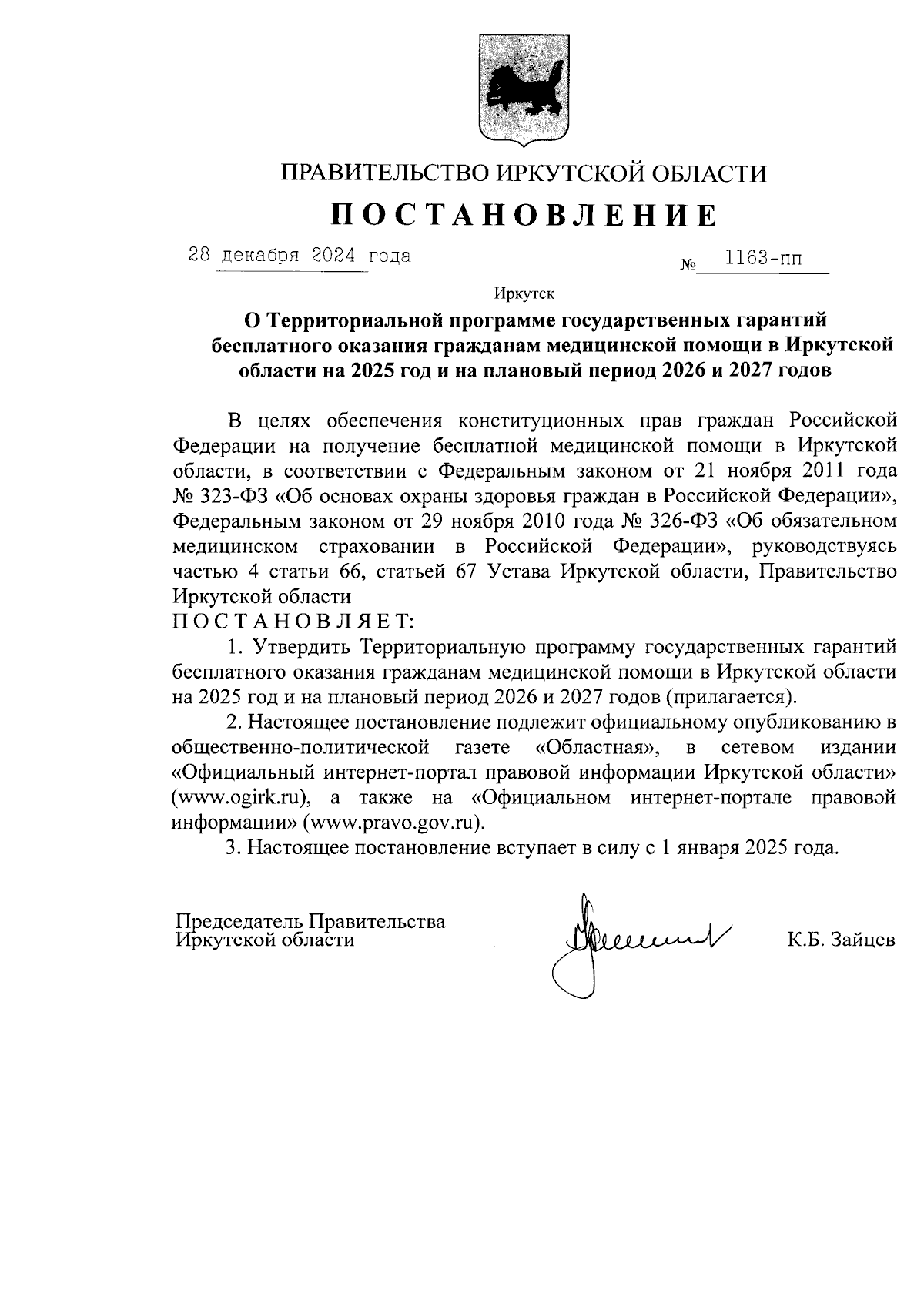 ПРАВИТЕЛЬСТВО ИРКУТСКОЙ ОБЛАСТИ

ПОСТАНОВЛЕНИЕ

28 декабря 2024 года № 1163-пп

Иркутск

О Территориальной программе государственных гарантий бесплатного оказания гражданам медицинской помощи в Иркутской области на 2025 год и на плановый период 2026 и 2027 годов

В целях обеспечения конституционных прав граждан Российской Федерации на получение бесплатной медицинской помощи в Иркутской области, в соответствии с Федеральным законом от 21 ноября 2011 года № 323-ФЗ «Об основах охраны здоровья граждан в Российской Федерации», Федеральным законом от 29 ноября 2010 года № 326-ФЗ «Об обязательном медицинском страховании в Российской Федерации», руководствуясь частью 4 статьи 66, статьей 67 Устава Иркутской области, Правительство Иркутской области

ПОСТАНОВЛЯЕТ:

1. Утвердить Территориальную программу государственных гарантий бесплатного оказания гражданам медицинской помощи в Иркутской области на 2025 год и на плановый период 2026 и 2027 годов (прилагается).

2. Настоящее постановление подлежит официальному опубликованию в общественно-политической газете «Областная», в сетевом издании «Официальный интернет-портал правовой информации Иркутской области» (www.ogirk.ru), а также на «Официальном интернет-портале правовой информации» (www.pravo.gov.ru).

3. Настоящее постановление вступает в силу с 1 января 2025 года.

Председатель Правительства
Иркутской области К.Б. Зайцев